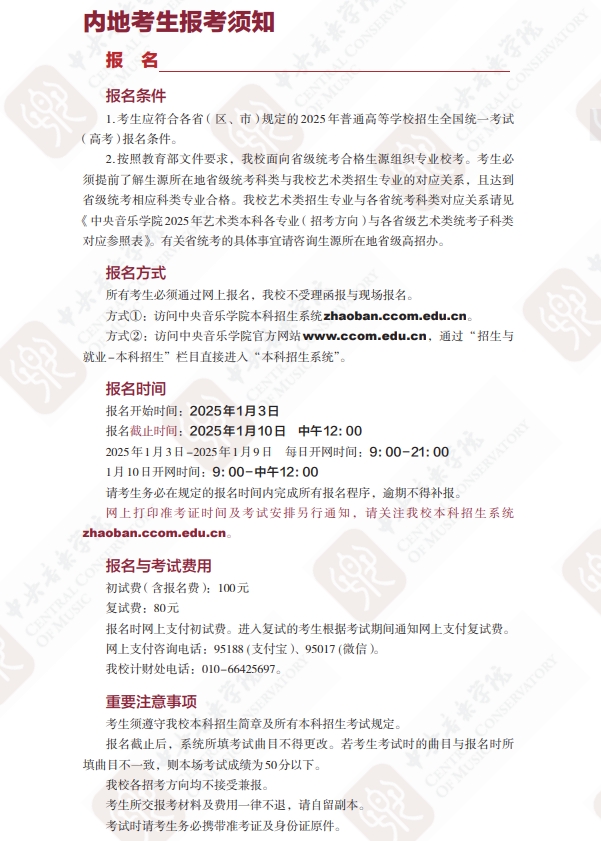 内地考生报考须知

报　名

报名条件

1.考生应符合各省（区、市）规定的2025年普通高等学校招生全国统一考试（高考）报名条件。

2.按照教育部文件要求，我校面向省级统考合格生源组织专业校考。考生必须提前了解生源所在地省级统考科类与我校艺术类招生专业的对应关系，且达到省级统考相应科类专业合格。我校艺术类招生专业与各省统考科类对应关系请见《中央音乐学院2025年艺术类本科各专业（招考方向）与各省级艺术类统考子科类对应参照表》。有关省统考的具体事宜请咨询生源所在地省级高招办。

报名方式

所有考生必须通过网上报名，我校不受理函报与现场报名。

方式①：访问中央音乐学院本科招生系统zhaoban.ccom.edu.cn。

方式②：访问中央音乐学院官方网站www.ccom.edu.cn，通过“招生与就业-本科招生”栏目直接进入“本科招生系统”。

报名时间

报名开始时间：2025年1月3日

报名截止时间：2025年1月10日　中午12:00

2025年1月3日-2025年1月9日　每日开网时间：9:00-21:00

1月10日开网时间：9:00-中午12:00

请考生务必在规定的报名时间内完成所有报名程序，逾期不得补报。

网上打印准考证时间及考试安排另行通知，请关注我校本科招生系统zhaoban.ccom.edu.cn。

报名与考试费用

初试费（含报名费）：100元

复试费：80元

报名时网上支付初试费。进入复试的考生根据考试期间通知网上支付复试费。

网上支付咨询电话：95188（支付宝）、95017（微信）。

我校计财处电话：010-66425697。

重要注意事项

考生须遵守我校本科招生简章及所有本科招生考试规定。

报名截止后，系统所填考试曲目不得更改。若考生考试时的曲目与报名时所填曲目不一致，则本场考试成绩为50分以下。

我校各招考方向均不接受兼报。

考生所交报考材料及费用一律不退，请自留副本。

考试时请考生务必携带准考证及身份证原件。